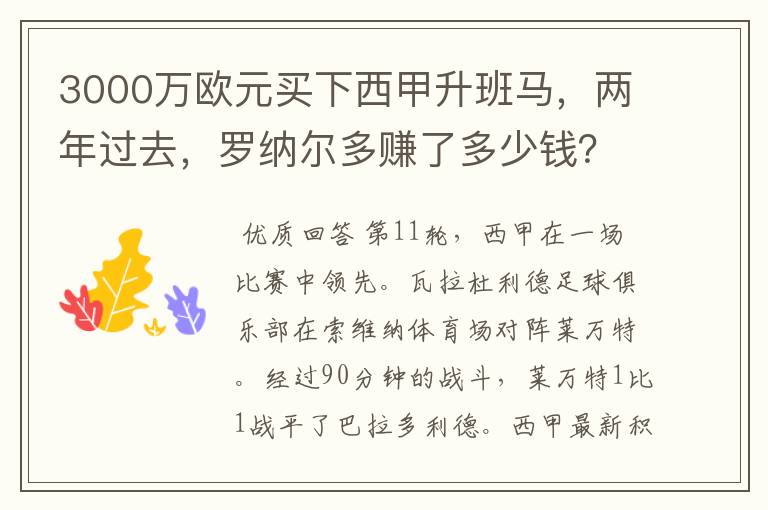 3000万欧元买下西甲升班马，两年过去，罗纳尔多赚了多少钱？

优质回答 第11轮，西甲在一场比赛中领先。瓦拉杜利德足球俱乐部在索维纳体育场对阵莱万特。经过90分钟的战斗，莱万特1比1战平了巴拉多利德。西甲最新积